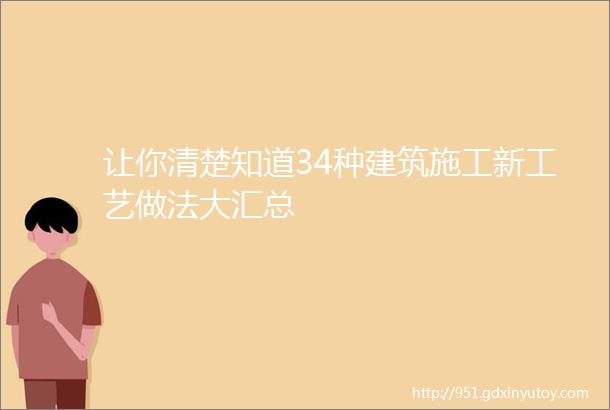 让你清楚知道34种建筑施工新工艺做法大汇总

http://951.gdxinyutoy.com